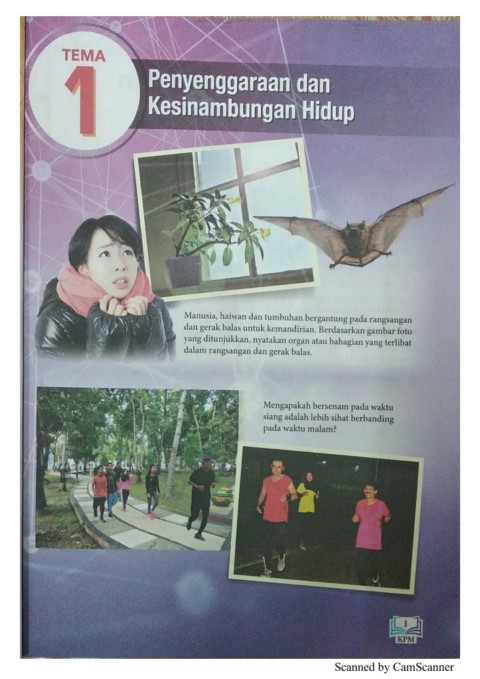 TEMA
1
Penyenggaraan dan Kesinambungan Hidup

Manusia, haiwan dan tumbuhan bergantung pada rangsangan dan gerak balas untuk kemandirian. Berdasarkan gambar foto yang ditunjukkan, nyatakan organ atau bahagian yang terlibat dalam rangsangan dan gerak balas.

Mengapakah bersenam pada waktu siang adalah lebih sihat berbanding pada waktu malam?

1
KPM

Scanned by CamScanner